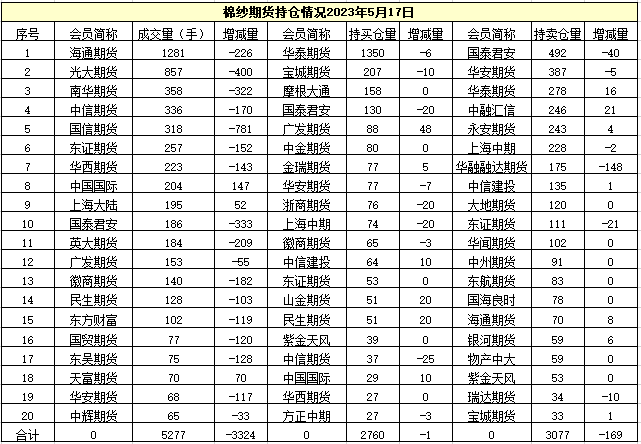 棉纱期货持仓情况2023年5月17日

| 序号 | 会员简称 | 成交量（手） | 增减量 | 会员简称 | 持买仓量 | 增减量 | 会员简称 | 持卖仓量 | 增减量 |
|---|---|---|---|---|---|---|---|---|---|
| 1 | 海通期货 | 1281 | -226 | 华泰期货 | 1350 | -6 | 国泰君安 | 492 | -40 |
| 2 | 光大期货 | 857 | -400 | 宝城期货 | 207 | -10 | 华安期货 | 387 | -5 |
| 3 | 南华期货 | 358 | -322 | 摩根大通 | 158 | 0 | 华泰期货 | 278 | 16 |
| 4 | 中信期货 | 336 | -170 | 国泰君安 | 130 | -20 | 中融汇信 | 246 | 21 |
| 5 | 国信期货 | 318 | -781 | 广发期货 | 88 | 48 | 永安期货 | 243 | 4 |
| 6 | 东证期货 | 257 | -152 | 中金期货 | 80 | 0 | 上海中期 | 228 | -2 |
| 7 | 华西期货 | 223 | -143 | 金瑞期货 | 77 | 5 | 华融融达期货 | 175 | -148 |
| 8 | 中国国际 | 204 | 147 | 华安期货 | 77 | -7 | 中信建投 | 135 | 1 |
| 9 | 上海大陆 | 195 | 52 | 浙商期货 | 76 | -20 | 大地期货 | 120 | 0 |
| 10 | 国泰君安 | 186 | -333 | 上海中期 | 74 | -20 | 东证期货 | 111 | -21 |
| 11 | 英大期货 | 184 | -209 | 徽商期货 | 65 | -3 | 华闻期货 | 102 | 0 |
| 12 | 广发期货 | 153 | -55 | 中信建投 | 64 | 10 | 中州期货 | 91 | 0 |
| 13 | 徽商期货 | 140 | -182 | 东证期货 | 53 | 0 | 东航期货 | 83 | 0 |
| 14 | 民生期货 | 128 | -103 | 山金期货 | 51 | 20 | 国海良时 | 78 | 0 |
| 15 | 东方财富 | 102 | -119 | 民生期货 | 51 | 20 | 海通期货 | 70 | 8 |
| 16 | 国贸期货 | 77 | -120 | 紫金天风 | 39 | 0 | 银河期货 | 59 | 6 |
| 17 | 东吴期货 | 75 | -128 | 中信期货 | 37 | -25 | 物产中大 | 59 | 0 |
| 18 | 天富期货 | 70 | 70 | 中国国际 | 29 | 10 | 紫金天风 | 53 | 0 |
| 19 | 华安期货 | 68 | -117 | 华西期货 | 27 | 0 | 瑞达期货 | 34 | -10 |
| 20 | 中辉期货 | 65 | -33 | 方正中期 | 27 | -3 | 宝城期货 | 33 | 1 |
| 合计 | 0 | 5277 | -3324 | 0 | 2760 | -1 | 0 | 3077 | -169 |